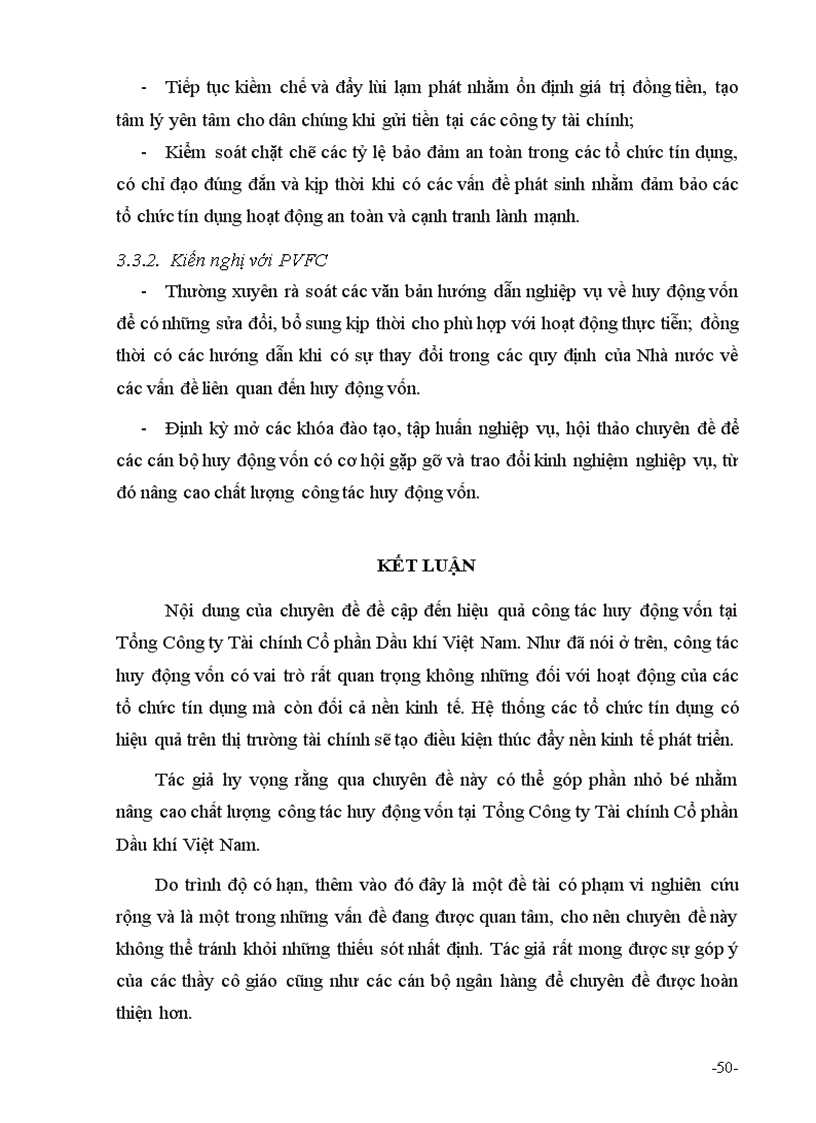 - Tiếp tục kiềm chế và đẩy lùi lạm phát nhằm ổn định giá trị đồng tiền, tạo tâm lý yên tâm cho dân chúng khi gửi tiền tại các công ty tài chính;

- Kiểm soát chặt chẽ các tỷ lệ bảo đảm an toàn trong các tổ chức tín dụng, có chỉ đạo đúng đắn và kịp thời khi có các vấn đề phát sinh nhằm đảm bảo các tổ chức tín dụng hoạt động an toàn và cạnh tranh lành mạnh.

3.3.2. Kiến nghị với PVFC

- Thường xuyên rà soát các văn bản hướng dẫn nghiệp vụ về huy động vốn để có những sửa đổi, bổ sung kịp thời cho phù hợp với hoạt động thực tiễn; đồng thời có các hướng dẫn khi có sự thay đổi trong các quy định của Nhà nước về các vấn đề liên quan đến huy động vốn.

- Định kỳ mở các khóa đào tạo, tập huấn nghiệp vụ, hội thảo chuyên đề để các cán bộ huy động vốn có cơ hội gặp gỡ và trao đổi kinh nghiệm nghiệp vụ, từ đó nâng cao chất lượng công tác huy động vốn.

KẾT LUẬN

Nội dung của chuyên đề đề cập đến hiệu quả công tác huy động vốn tại Tổng Công ty Tài chính Cổ phần Dầu khí Việt Nam. Như đã nói ở trên, công tác huy động vốn có vai trò rất quan trọng không những đối với hoạt động của các tổ chức tín dụng mà còn đối cả nền kinh tế. Hệ thống các tổ chức tín dụng có hiệu quả trên thị trường tài chính sẽ tạo điều kiện thúc đẩy nền kinh tế phát triển.

Tác giả hy vọng rằng qua chuyên đề này có thể góp phần nhỏ bé nhằm nâng cao chất lượng công tác huy động vốn tại Tổng Công ty Tài chính Cổ phần Dầu khí Việt Nam.

Do trình độ có hạn, thêm vào đó đây là một đề tài có phạm vi nghiên cứu rộng và là một trong những vấn đề đang được quan tâm, cho nên chuyên đề này không thể tránh khỏi những thiếu sót nhất định. Tác giả rất mong được sự góp ý của các thầy cô giáo cũng như các cán bộ ngân hàng để chuyên đề được hoàn thiện hơn.

-50-